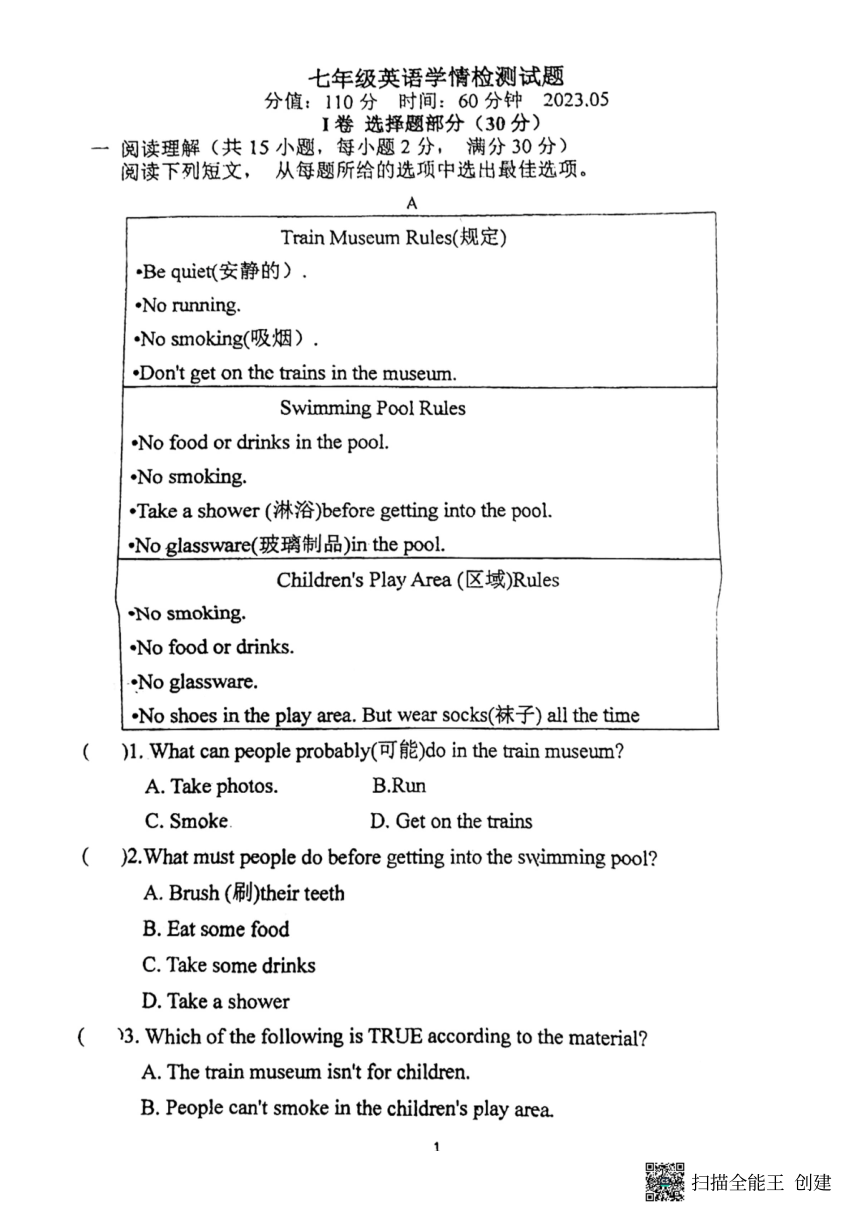 七年级英语学情检测试题
分值：110 分　时间：60 分钟　2023.05
I 卷 选择题部分（30 分）
一 阅读理解（共 15 小题，每小题 2 分，满分 30 分）
阅读下列短文，从每题所给的选项中选出最佳选项。

A

Train Museum Rules(规定)
•Be quiet(安静的）.
•No running.
•No smoking(吸烟）.
•Don't get on the trains in the museum.

Swimming Pool Rules
•No food or drinks in the pool.
•No smoking.
•Take a shower (淋浴)before getting into the pool.
•No glassware(玻璃制品)in the pool.

Children's Play Area (区域)Rules
•No smoking.
•No food or drinks.
•No glassware.
•No shoes in the play area. But wear socks(袜子) all the time

(　　)1. What can people probably(可能)do in the train museum?
A. Take photos.　　B.Run
C. Smoke　　D. Get on the trains

(　　)2.What must people do before getting into the swimming pool?
A. Brush (刷)their teeth
B. Eat some food
C. Take some drinks
D. Take a shower

(　　)3. Which of the following is TRUE according to the material?
A. The train museum isn't for children.
B. People can't smoke in the children's play area.

1

扫描全能王 创建